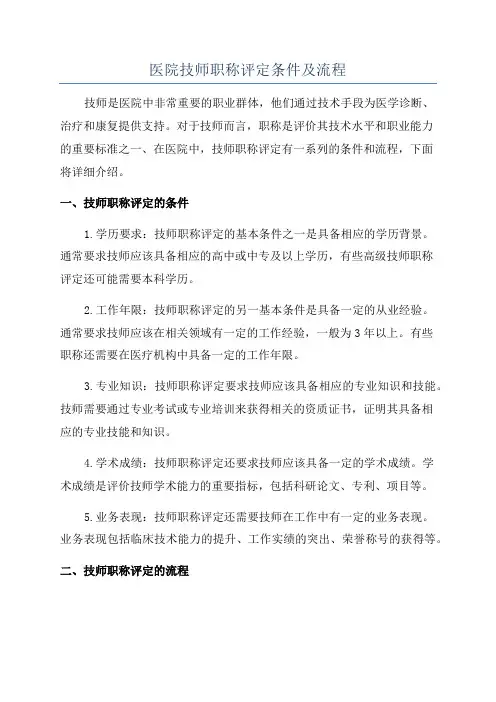 医院技师职称评定条件及流程

技师是医院中非常重要的职业群体，他们通过技术手段为医学诊断、治疗和康复提供支持。对于技师而言，职称是评价其技术水平和职业能力的重要标准之一、在医院中，技师职称评定有一系列的条件和流程，下面将详细介绍。

一、技师职称评定的条件

1.学历要求：技师职称评定的基本条件之一是具备相应的学历背景。通常要求技师应该具备相应的高中或中专及以上学历，有些高级技师职称评定还可能需要本科学历。

2.工作年限：技师职称评定的另一基本条件是具备一定的从业经验。通常要求技师应该在相关领域有一定的工作经验，一般为3年以上。有些职称还需要在医疗机构中具备一定的工作年限。

3.专业知识：技师职称评定要求技师应该具备相应的专业知识和技能。技师需要通过专业考试或专业培训来获得相关的资质证书，证明其具备相应的专业技能和知识。

4.学术成绩：技师职称评定还要求技师应该具备一定的学术成绩。学术成绩是评价技师学术能力的重要指标，包括科研论文、专利、项目等。

5.业务表现：技师职称评定还需要技师在工作中有一定的业务表现。业务表现包括临床技术能力的提升、工作实绩的突出、荣誉称号的获得等。

二、技师职称评定的流程